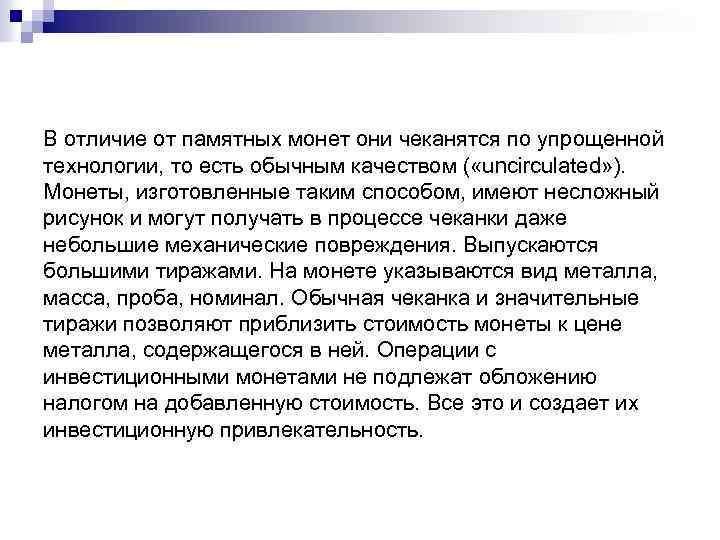 В отличие от памятных монет они чеканятся по упрощенной технологии, то есть обычным качеством («uncirculated»). Монеты, изготовленные таким способом, имеют несложный рисунок и могут получать в процессе чеканки даже небольшие механические повреждения. Выпускаются большими тиражами. На монете указываются вид металла, масса, проба, номинал. Обычная чеканка и значительные тиражи позволяют приблизить стоимость монеты к цене металла, содержащегося в ней. Операции с инвестиционными монетами не подлежат обложению налогом на добавленную стоимость. Все это и создает их инвестиционную привлекательность.